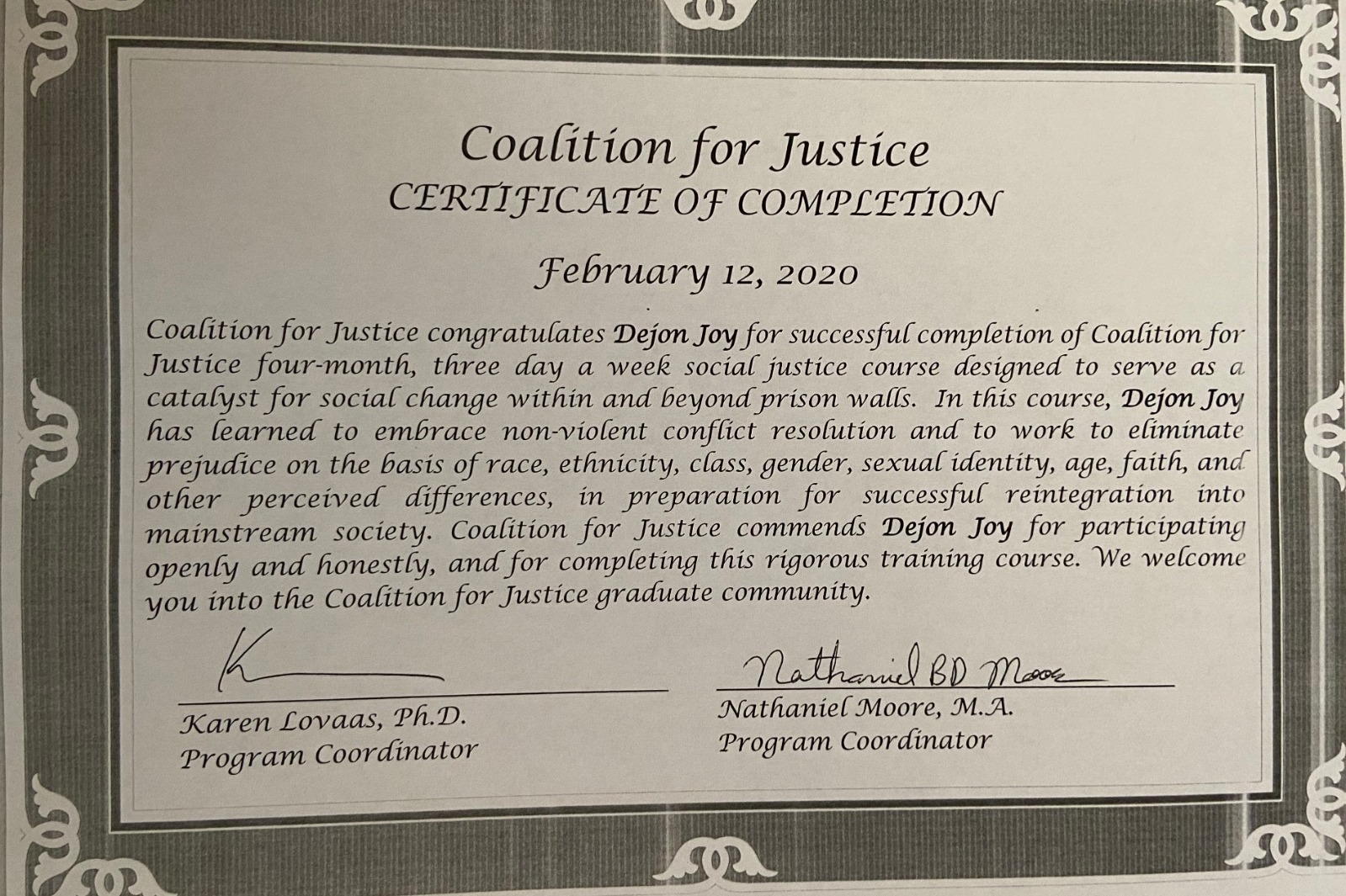 Coalition for Justice
CERTIFICATE OF COMPLETION

February 12, 2020

Coalition for Justice congratulates Dejon Joy for successful completion of Coalition for Justice four-month, three day a week social justice course designed to serve as a catalyst for social change within and beyond prison walls. In this course, Dejon Joy has learned to embrace non-violent conflict resolution and to work to eliminate prejudice on the basis of race, ethnicity, class, gender, sexual identity, age, faith, and other perceived differences, in preparation for successful reintegration into mainstream society. Coalition for Justice commends Dejon Joy for participating openly and honestly, and for completing this rigorous training course. We welcome you into the Coalition for Justice graduate community.

K

Karen Lovaas, Ph.D.
Program Coordinator

Nathaniel BD Moore

Nathaniel Moore, M.A.
Program Coordinator